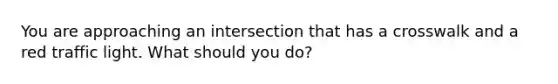 You are approaching an intersection that has a crosswalk and a red traffic light. What should you do?